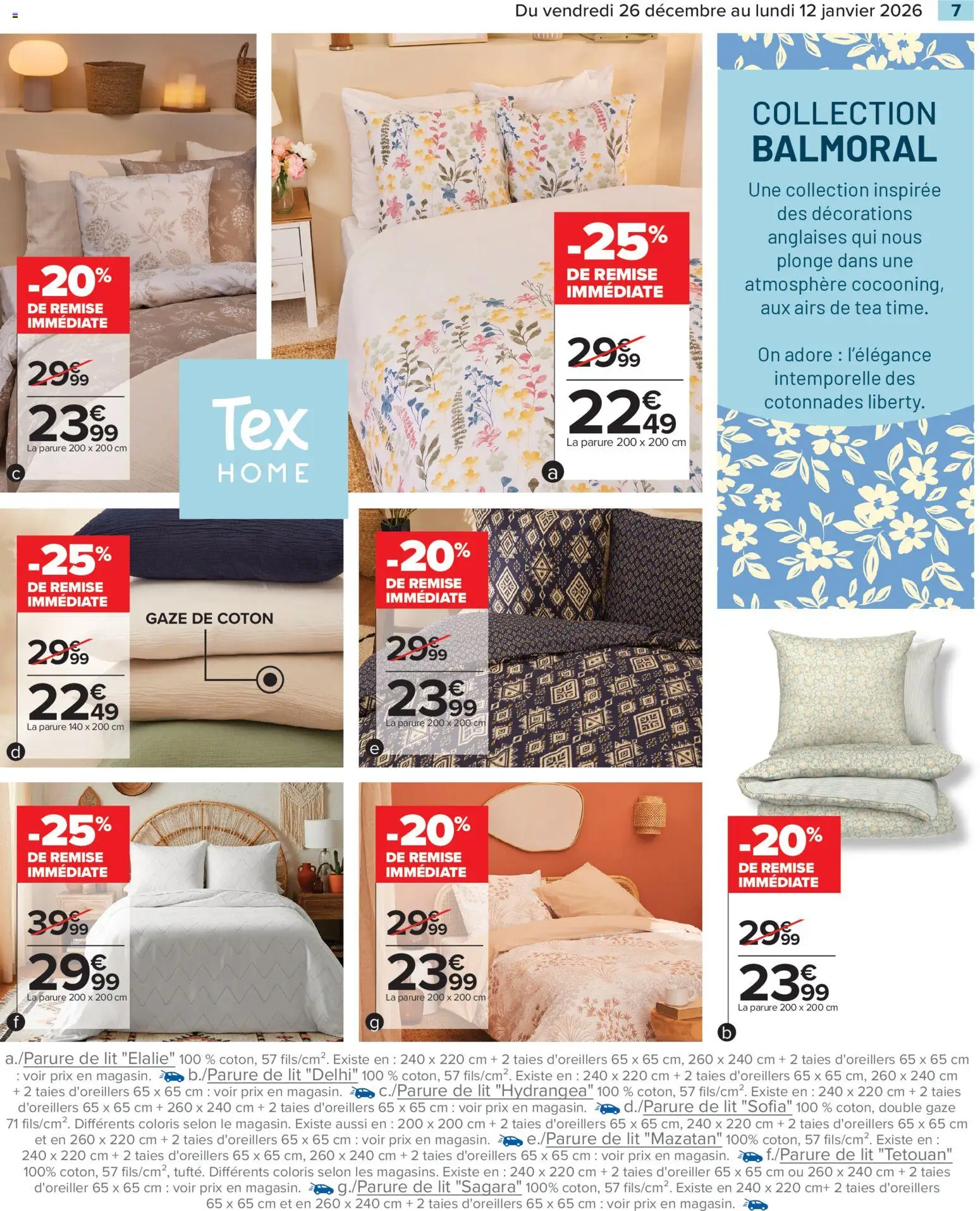 Du vendredi 26 décembre au lundi 12 janvier 2026 7

-20% DE REMISE IMMÉDIATE

29€99

23€99

La parure 200 x 200 cm

c

Tex HOME

-25% DE REMISE IMMÉDIATE

29€99

22€49

La parure 200 x 200 cm

a

COLLECTION BALMORAL

Une collection inspirée des décorations anglaises qui nous plonge dans une atmosphère cocooning, aux airs de tea time.

On adore : l'élégance intemporelle des cotonnades liberty.

-25% DE REMISE IMMÉDIATE

29€99

22€49

La parure 140 x 200 cm

d

GAZE DE COTON

-20% DE REMISE IMMÉDIATE

29€99

23€99

La parure 200 x 200 cm

e

-25% DE REMISE IMMÉDIATE

39€99

29€99

La parure 200 x 200 cm

f

-20% DE REMISE IMMÉDIATE

29€99

23€99

La parure 200 x 200 cm

g

-20% DE REMISE IMMÉDIATE

29€99

23€99

La parure 200 x 200 cm

b

a./Parure de lit "Elalie" 100 % coton, 57 fils/cm$^{2}$. Existe en : 240 x 220 cm + 2 taies d'oreillers 65 x 65 cm, 260 x 240 cm + 2 taies d'oreillers 65 x 65 cm : voir prix en magasin. b./Parure de lit "Delhi" 100 % coton, 57 fils/cm$^{2}$. Existe en : 240 x 220 cm + 2 taies d'oreillers 65 x 65 cm, 260 x 240 cm + 2 taies d'oreillers 65 x 65 cm : voir prix en magasin. c./Parure de lit "Hydrangea" 100 % coton, 57 fils/cm$^{2}$. Existe en : 240 x 220 cm + 2 taies d'oreillers 65 x 65 cm + 260 x 240 cm + 2 taies d'oreillers 65 x 65 cm : voir prix en magasin. d./Parure de lit "Sofia" 100 % coton, double gaze 71 fils/cm$^{2}$. Différents coloris selon le magasin. Existe aussi en : 200 x 200 cm + 2 taies d'oreillers 65 x 65 cm, 240 x 220 cm + 2 taies d'oreillers 65 x 65 cm et en 260 x 220 cm + 2 taies d'oreillers 65 x 65 cm : voir prix en magasin. e./Parure de lit "Mazatan" 100% coton, 57 fils/cm$^{2}$. Existe en : 240 x 220 cm + 2 taies d'oreillers 65 x 65 cm, 260 x 240 cm + 2 taies d'oreillers 65 x 65 cm : voir prix en magasin. f./Parure de lit "Tetouan" 100% coton, 57 fils/cm$^{2}$, tufté. Différents coloris selon les magasins. Existe en : 240 x 220 cm + 2 taies d'oreiller 65 x 65 cm ou 260 x 240 cm + 2 taies d'oreiller 65 x 65 cm : voir prix en magasin. g./Parure de lit "Sagara" 100% coton, 57 fils/cm$^{2}$. Existe en 240 x 220 cm+ 2 taies d'oreillers 65 x 65 cm et en 260 x 240 cm + 2 taies d'oreillers 65 x 65 cm : voir prix en magasin.